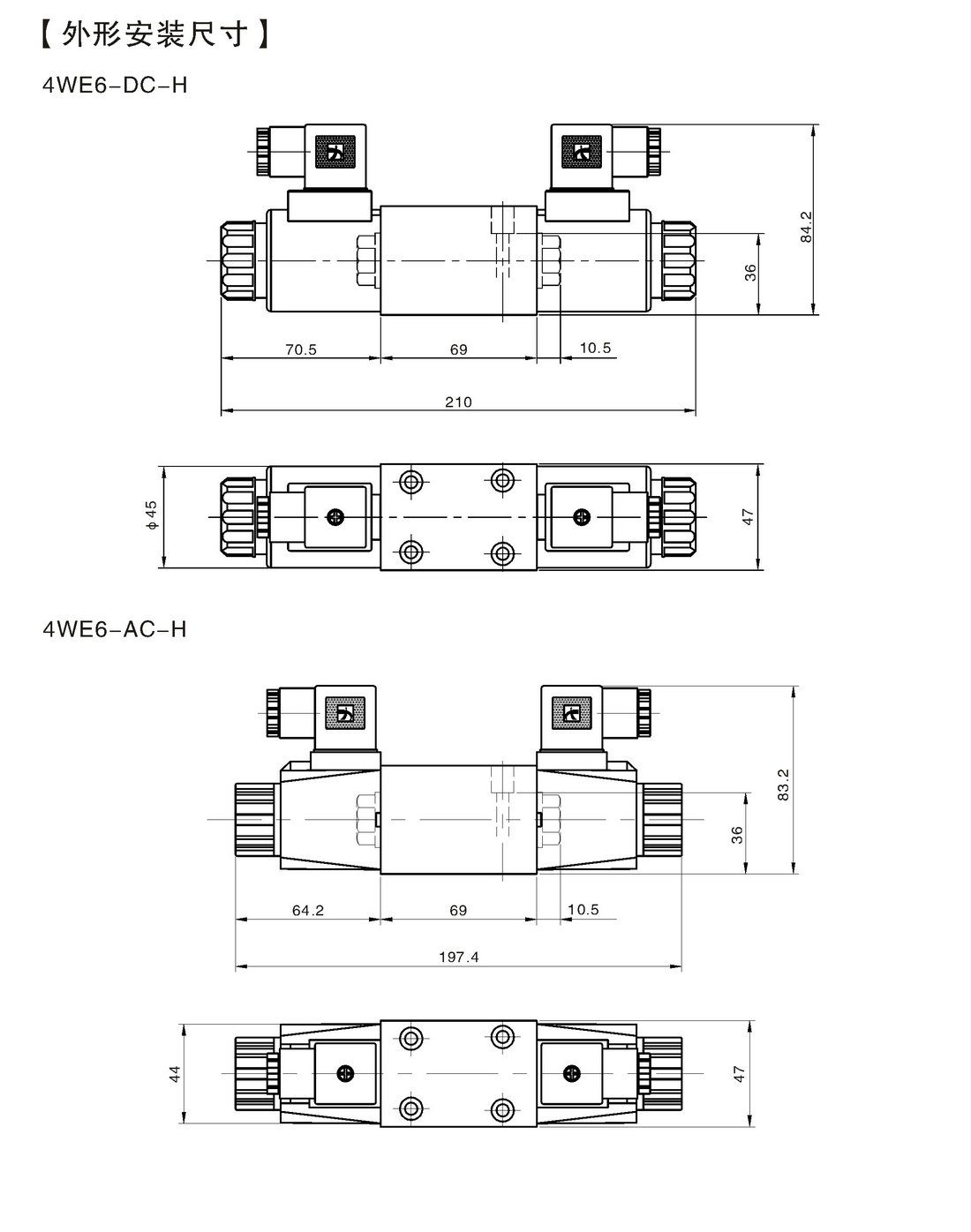 【外形安装尺寸】

4WE6-DC-H

84.2

36

70.5

69

10.5

210

ϕ45

47

4WE6-AC-H

83.2

36

64.2

69

10.5

197.4

44

47